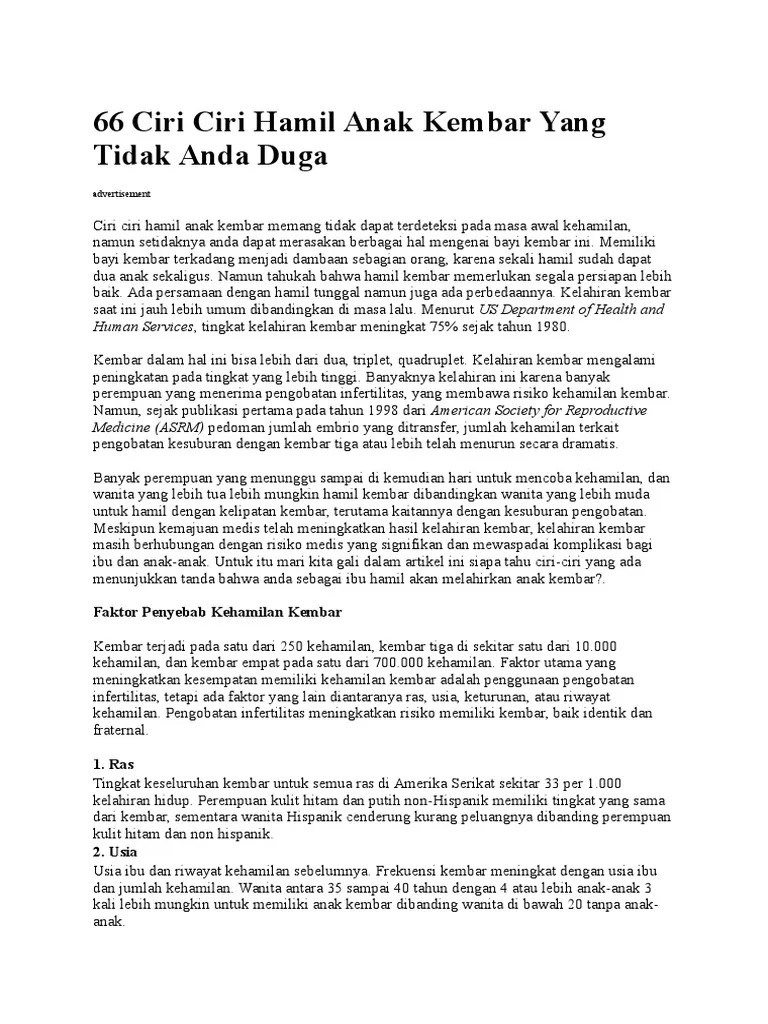 66 Ciri Ciri Hamil Anak Kembar Yang Tidak Anda Duga

advertisement

Ciri ciri hamil anak kembar memang tidak dapat terdeteksi pada masa awal kehamilan, namun setidaknya anda dapat merasakan berbagai hal mengenai bayi kembar ini. Memiliki bayi kembar terkadang menjadi dambaan sebagian orang, karena sekali hamil sudah dapat dua anak sekaligus. Namun tahukah bahwa hamil kembar memerlukan segala persiapan lebih baik. Ada persamaan dengan hamil tunggal namun juga ada perbedaannya. Kelahiran kembar saat ini jauh lebih umum dibandingkan di masa lalu. Menurut US Department of Health and Human Services, tingkat kelahiran kembar meningkat 75% sejak tahun 1980.

Kembar dalam hal ini bisa lebih dari dua, triplet, quadruplet. Kelahiran kembar mengalami peningkatan pada tingkat yang lebih tinggi. Banyaknya kelahiran ini karena banyak perempuan yang menerima pengobatan infertilitas, yang membawa risiko kehamilan kembar. Namun, sejak publikasi pertama pada tahun 1998 dari American Society for Reproductive Medicine (ASRM) pedoman jumlah embrio yang ditransfer, jumlah kehamilan terkait pengobatan kesuburan dengan kembar tiga atau lebih telah menurun secara dramatis.

Banyak perempuan yang menunggu sampai di kemudian hari untuk mencoba kehamilan, dan wanita yang lebih tua lebih mungkin hamil kembar dibandingkan wanita yang lebih muda untuk hamil dengan kelipatan kembar, terutama kaitannya dengan kesuburan pengobatan. Meskipun kemajuan medis telah meningkatkan hasil kelahiran kembar, kelahiran kembar masih berhubungan dengan risiko medis yang signifikan dan mewaspadai komplikasi bagi ibu dan anak-anak. Untuk itu mari kita gali dalam artikel ini siapa tahu ciri-ciri yang ada menunjukkan tanda bahwa anda sebagai ibu hamil akan melahirkan anak kembar?.

Faktor Penyebab Kehamilan Kembar

Kembar terjadi pada satu dari 250 kehamilan, kembar tiga di sekitar satu dari 10.000 kehamilan, dan kembar empat pada satu dari 700.000 kehamilan. Faktor utama yang meningkatkan kesempatan memiliki kehamilan kembar adalah penggunaan pengobatan infertilitas, tetapi ada faktor yang lain diantaranya ras, usia, keturunan, atau riwayat kehamilan. Pengobatan infertilitas meningkatkan risiko memiliki kembar, baik identik dan fraternal.

1. Ras
Tingkat keseluruhan kembar untuk semua ras di Amerika Serikat sekitar 33 per 1.000 kelahiran hidup. Perempuan kulit hitam dan putih non-Hispanik memiliki tingkat yang sama dari kembar, sementara wanita Hispanik cenderung kurang peluangnya dibanding perempuan kulit hitam dan non hispanik.
2. Usia
Usia ibu dan riwayat kehamilan sebelumnya. Frekuensi kembar meningkat dengan usia ibu dan jumlah kehamilan. Wanita antara 35 sampai 40 tahun dengan 4 atau lebih anak-anak 3 kali lebih mungkin untuk memiliki anak kembar dibanding wanita di bawah 20 tanpa anak-anak.